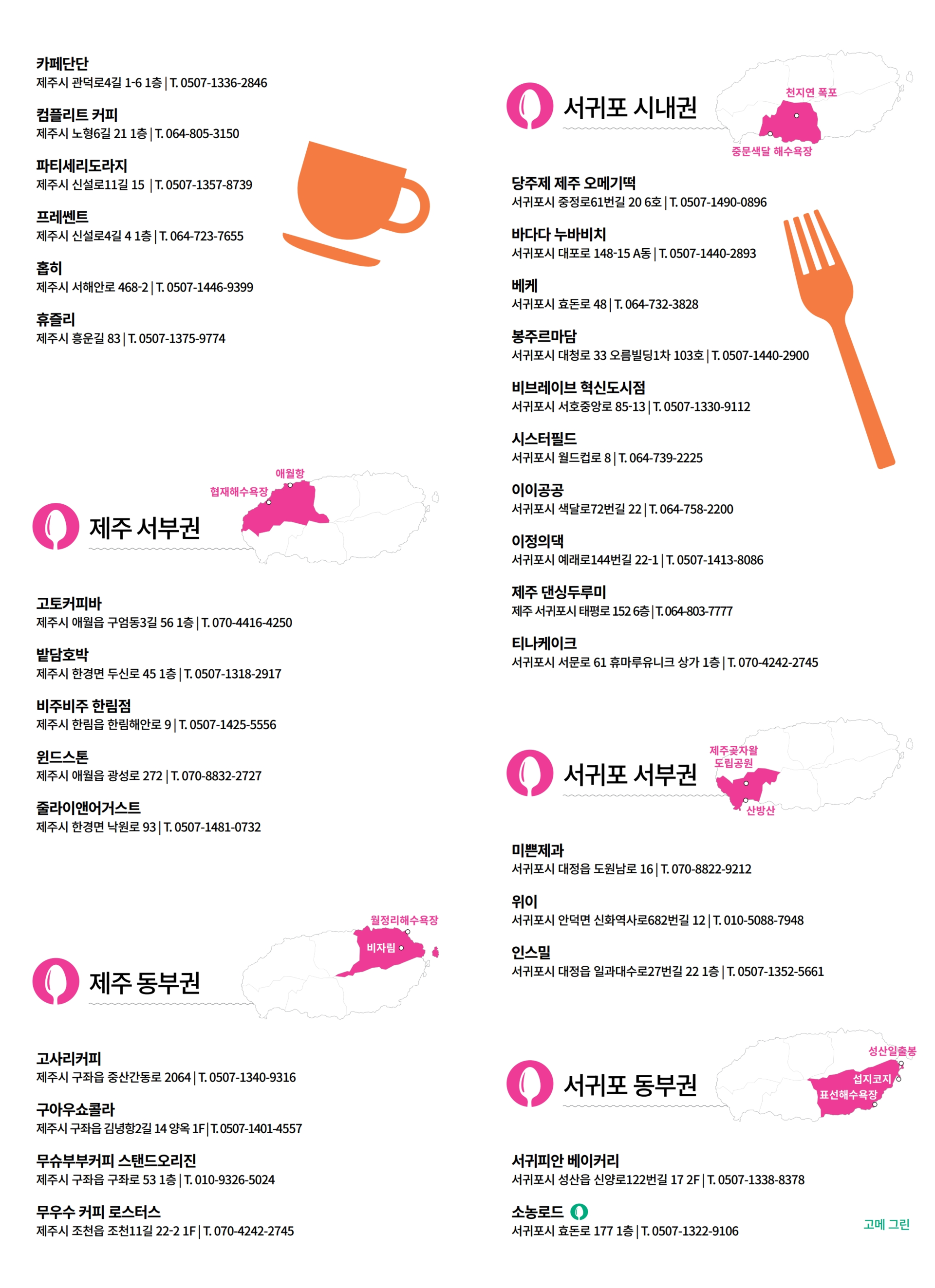 카페단단
제주시 관덕로4길 1-6 1층 | T. 0507-1336-2846

컴플리트 커피
제주시 노형6길 21 1층 | T. 064-805-3150

파티세리도라지
제주시 신설로11길 15 | T. 0507-1357-8739

프레쎈트
제주시 신설로4길 4 1층 | T. 064-723-7655

홉히
제주시 서해안로 468-2 | T. 0507-1446-9399

휴즐리
제주시 흥운길 83 | T. 0507-1375-9774

애월항
협재해수욕장

제주 서부권

고토커피바
제주시 애월읍 구엄동3길 56 1층 | T. 070-4416-4250

밭담호박
제주시 한경면 두신로 45 1층 | T. 0507-1318-2917

비주비주 한림점
제주시 한림읍 한림해안로 9 | T. 0507-1425-5556

윈드스톤
제주시 애월읍 광성로 272 | T. 070-8832-2727

줄라이앤어거스트
제주시 한경면 낙원로 93 | T. 0507-1481-0732

월정리해수욕장
비자림

제주 동부권

고사리커피
제주시 구좌읍 중산간동로 2064 | T. 0507-1340-9316

구아우쇼콜라
제주시 구좌읍 김녕항2길 14 양옥 1F | T. 0507-1401-4557

무슈부부커피 스탠드오리진
제주시 구좌읍 구좌로 53 1층 | T. 010-9326-5024

무우수 커피 로스터스
제주시 조천읍 조천11길 22-2 1F | T. 070-4242-2745

서귀포 시내권

천지연 폭포
중문색달 해수욕장

당주제 제주 오메기떡
서귀포시 중정로61번길 20 6호 | T. 0507-1490-0896

바다다 누바비치
서귀포시 대포로 148-15 A동 | T. 0507-1440-2893

베케
서귀포시 효돈로 48 | T. 064-732-3828

봉주르마담
서귀포시 대청로 33 오름빌딩1차 103호 | T. 0507-1440-2900

비브레이브 혁신도시점
서귀포시 서호중앙로 85-13 | T. 0507-1330-9112

시스터필드
서귀포시 월드컵로 8 | T. 064-739-2225

이이공공
서귀포시 색달로72번길 22 | T. 064-758-2200

이정의댁
서귀포시 예래로144번길 22-1 | T. 0507-1413-8086

제주 댄싱두루미
제주 서귀포시 태평로 152 6층 | T. 064-803-7777

티나케이크
서귀포시 서문로 61 휴마루유니크 상가 1층 | T. 070-4242-2745

서귀포 서부권

제주곶자왈 도립공원
산방산

미쁜제과
서귀포시 대정읍 도원남로 16 | T. 070-8822-9212

위이
서귀포시 안덕면 신화역사로682번길 12 | T. 010-5088-7948

인스밀
서귀포시 대정읍 일과대수로27번길 22 1층 | T. 0507-1352-5661

서귀포 동부권

성산일출봉
섭지코지
표선해수욕장

서귀피안 베이커리
서귀포시 성산읍 신양로122번길 17 2F | T. 0507-1338-8378

소농로드
서귀포시 효돈로 177 1층 | T. 0507-1322-9106

고메 그린